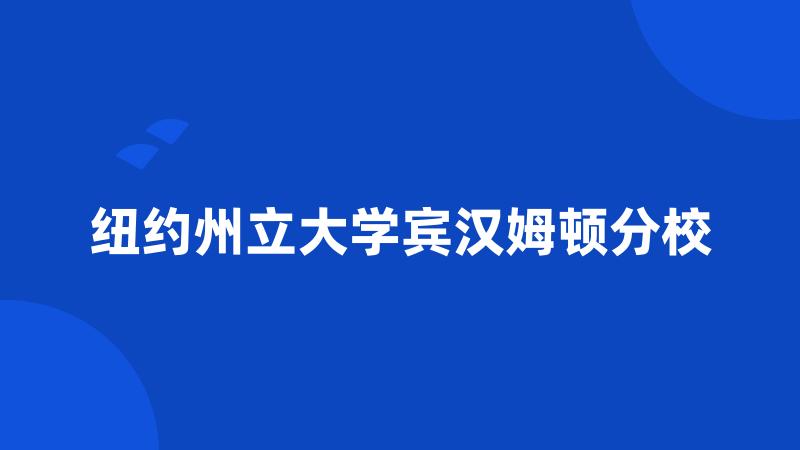 纽约州立大学宾汉姆顿分校